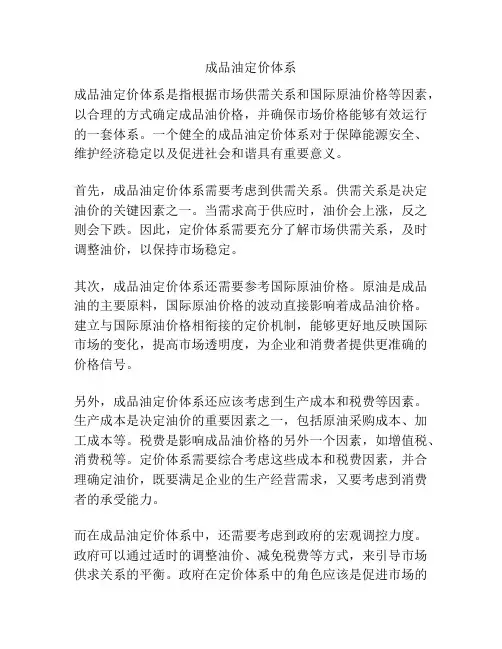 成品油定价体系

成品油定价体系是指根据市场供需关系和国际原油价格等因素，以合理的方式确定成品油价格，并确保市场价格能够有效运行的一套体系。一个健全的成品油定价体系对于保障能源安全、维护经济稳定以及促进社会和谐具有重要意义。

首先，成品油定价体系需要考虑到供需关系。供需关系是决定油价的关键因素之一。当需求高于供应时，油价会上涨，反之则会下跌。因此，定价体系需要充分了解市场供需关系，及时调整油价，以保持市场稳定。

其次，成品油定价体系还需要参考国际原油价格。原油是成品油的主要原料，国际原油价格的波动直接影响着成品油价格。建立与国际原油价格相衔接的定价机制，能够更好地反映国际市场的变化，提高市场透明度，为企业和消费者提供更准确的价格信号。

另外，成品油定价体系还应该考虑到生产成本和税费等因素。生产成本是决定油价的重要因素之一，包括原油采购成本、加工成本等。税费是影响成品油价格的另外一个因素，如增值税、消费税等。定价体系需要综合考虑这些成本和税费因素，并合理确定油价，既要满足企业的生产经营需求，又要考虑到消费者的承受能力。

而在成品油定价体系中，还需要考虑到政府的宏观调控力度。政府可以通过适时的调整油价、减免税费等方式，来引导市场供求关系的平衡。政府在定价体系中的角色应该是促进市场的